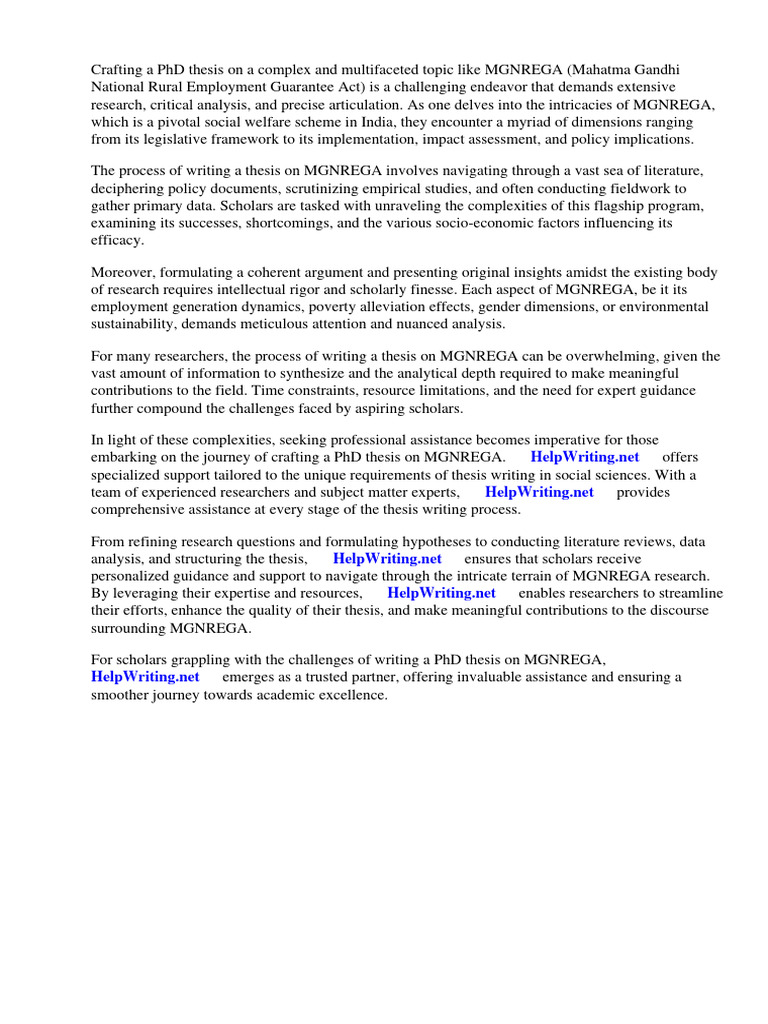 Crafting a PhD thesis on a complex and multifaceted topic like MGNREGA (Mahatma Gandhi National Rural Employment Guarantee Act) is a challenging endeavor that demands extensive research, critical analysis, and precise articulation. As one delves into the intricacies of MGNREGA, which is a pivotal social welfare scheme in India, they encounter a myriad of dimensions ranging from its legislative framework to its implementation, impact assessment, and policy implications.

The process of writing a thesis on MGNREGA involves navigating through a vast sea of literature, deciphering policy documents, scrutinizing empirical studies, and often conducting fieldwork to gather primary data. Scholars are tasked with unraveling the complexities of this flagship program, examining its successes, shortcomings, and the various socio-economic factors influencing its efficacy.

Moreover, formulating a coherent argument and presenting original insights amidst the existing body of research requires intellectual rigor and scholarly finesse. Each aspect of MGNREGA, be it its employment generation dynamics, poverty alleviation effects, gender dimensions, or environmental sustainability, demands meticulous attention and nuanced analysis.

For many researchers, the process of writing a thesis on MGNREGA can be overwhelming, given the vast amount of information to synthesize and the analytical depth required to make meaningful contributions to the field. Time constraints, resource limitations, and the need for expert guidance further compound the challenges faced by aspiring scholars.

In light of these complexities, seeking professional assistance becomes imperative for those embarking on the journey of crafting a PhD thesis on MGNREGA. HelpWriting.net offers specialized support tailored to the unique requirements of thesis writing in social sciences. With a team of experienced researchers and subject matter experts, HelpWriting.net provides comprehensive assistance at every stage of the thesis writing process.

From refining research questions and formulating hypotheses to conducting literature reviews, data analysis, and structuring the thesis, HelpWriting.net ensures that scholars receive personalized guidance and support to navigate through the intricate terrain of MGNREGA research. By leveraging their expertise and resources, HelpWriting.net enables researchers to streamline their efforts, enhance the quality of their thesis, and make meaningful contributions to the discourse surrounding MGNREGA.

For scholars grappling with the challenges of writing a PhD thesis on MGNREGA, HelpWriting.net emerges as a trusted partner, offering invaluable assistance and ensuring a smoother journey towards academic excellence.